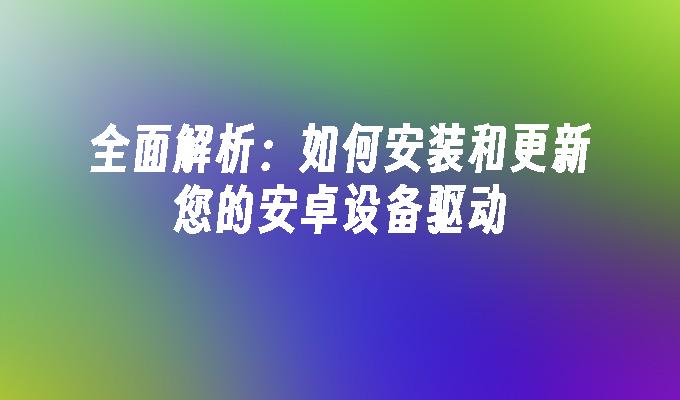 全面解析：如何安装和更新您的安卓设备驱动